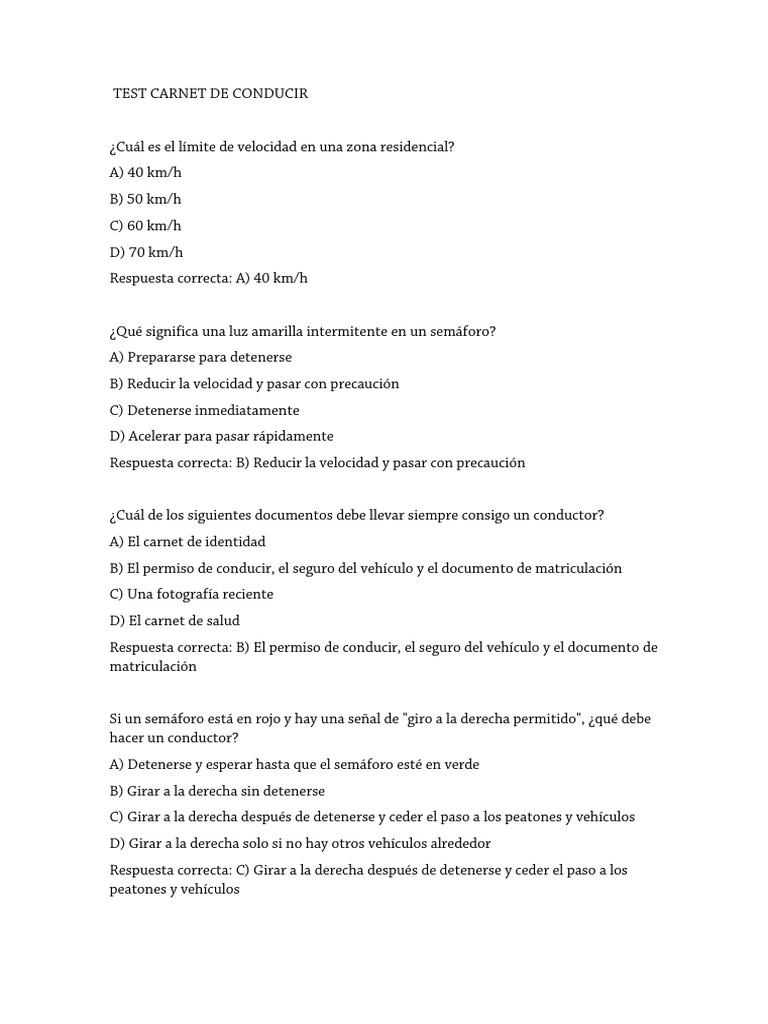 TEST CARNET DE CONDUCIR

¿Cuál es el límite de velocidad en una zona residencial?

A) 40 km/h

B) 50 km/h

C) 60 km/h

D) 70 km/h

Respuesta correcta: A) 40 km/h

¿Qué significa una luz amarilla intermitente en un semáforo?

A) Prepararse para detenerse

B) Reducir la velocidad y pasar con precaución

C) Detenerse inmediatamente

D) Acelerar para pasar rápidamente

Respuesta correcta: B) Reducir la velocidad y pasar con precaución

¿Cuál de los siguientes documentos debe llevar siempre consigo un conductor?

A) El carnet de identidad

B) El permiso de conducir, el seguro del vehículo y el documento de matriculación

C) Una fotografía reciente

D) El carnet de salud

Respuesta correcta: B) El permiso de conducir, el seguro del vehículo y el documento de matriculación

Si un semáforo está en rojo y hay una señal de "giro a la derecha permitido", ¿qué debe hacer un conductor?

A) Detenerse y esperar hasta que el semáforo esté en verde

B) Girar a la derecha sin detenerse

C) Girar a la derecha después de detenerse y ceder el paso a los peatones y vehículos

D) Girar a la derecha solo si no hay otros vehículos alrededor

Respuesta correcta: C) Girar a la derecha después de detenerse y ceder el paso a los peatones y vehículos